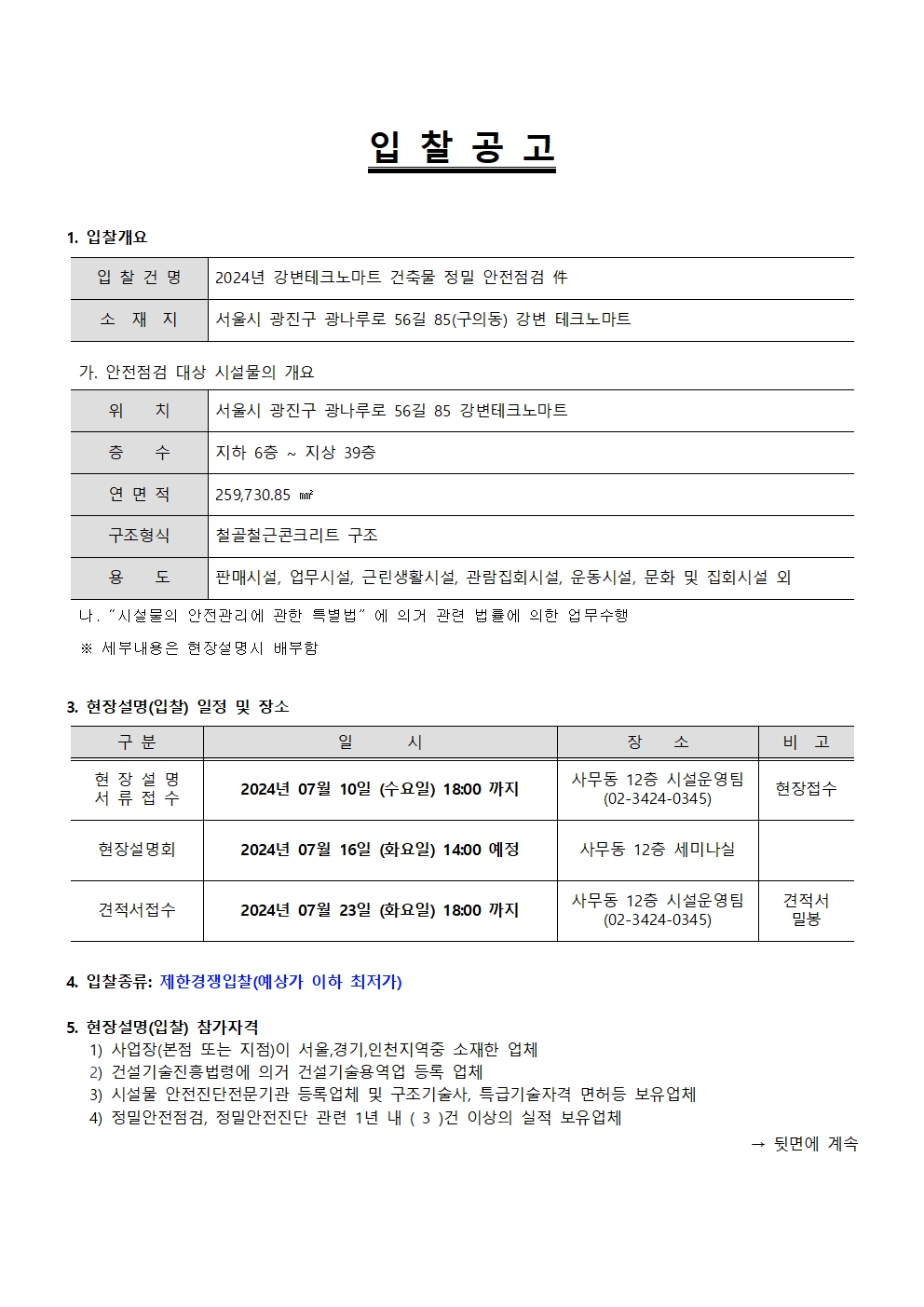 입 찰 공 고

1. 입찰개요

| 입 찰 건 명 | 2024년 강변테크노마트 건축물 정밀 안전점검 件 |
|---|---|
| 소 재 지 | 서울시 광진구 광나루로 56길 85(구의동) 강변 테크노마트 |

가. 안전점검 대상 시설물의 개요

| 위 치 | 서울시 광진구 광나루로 56길 85 강변테크노마트 |
|---|---|
| 층 수 | 지하 6층 ~ 지상 39층 |
| 연 면 적 | 259,730.85 ㎡ |
| 구조형식 | 철골철근콘크리트 구조 |
| 용 도 | 판매시설, 업무시설, 근린생활시설, 관람집회시설, 운동시설, 문화 및 집회시설 외 |

나. "시설물의 안전관리에 관한 특별법" 에 의거 관련 법률에 의한 업무수행

※ 세부내용은 현장설명시 배부함

3. 현장설명(입찰) 일정 및 장소

| 구 분 | 일 시 | 장 소 | 비 고 |
|---|---|---|---|
| 현 장 설 명 서 류 접 수 | 2024년 07월 10일 (수요일) 18:00 까지 | 사무동 12층 시설운영팀 (02-3424-0345) | 현장접수 |
| 현장설명회 | 2024년 07월 16일 (화요일) 14:00 예정 | 사무동 12층 세미나실 | |
| 견적서접수 | 2024년 07월 23일 (화요일) 18:00 까지 | 사무동 12층 시설운영팀 (02-3424-0345) | 견적서 밀봉 |

4. 입찰종류: 제한경쟁입찰(예상가 이하 최저가)

5. 현장설명(입찰) 참가자격
1) 사업장(본점 또는 지점)이 서울,경기,인천지역중 소재한 업체
2) 건설기술진흥법령에 의거 건설기술용역업 등록 업체
3) 시설물 안전진단전문기관 등록업체 및 구조기술사, 특급기술자격 면허등 보유업체
4) 정밀안전점검, 정밀안전진단 관련 1년 내 ( 3 )건 이상의 실적 보유업체

→ 뒷면에 계속